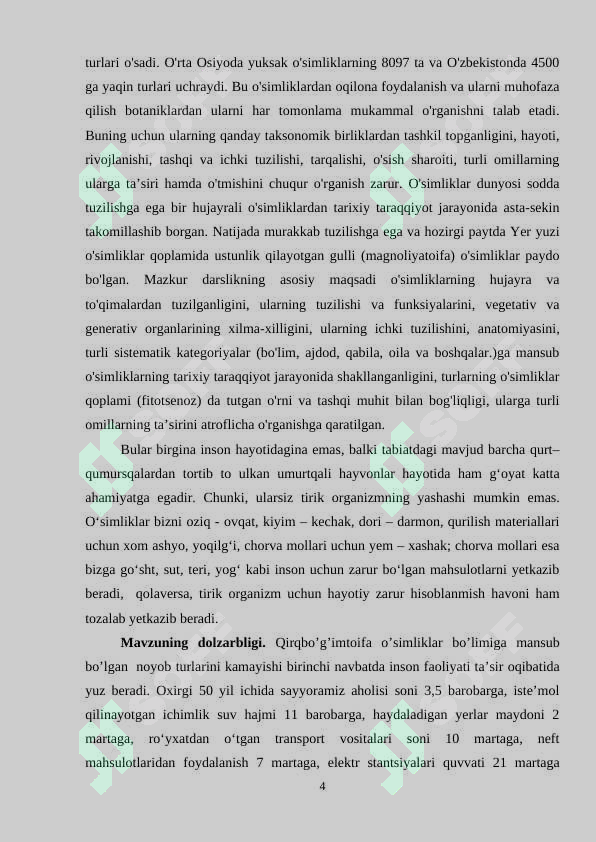 turlari o'sadi. O'rta Osiyoda yuksak o'simliklarning 8097 ta va O'zbekistonda 4500 ga yaqin turlari uchraydi. Bu o'simliklardan oqilona foydalanish va ularni muhofaza qilish botaniklardan ularni har tomonlama mukammal o'rganishni talab etadi. Buning uchun ularning qanday taksonomik birliklardan tashkil topganligini, hayoti, rivojlanishi, tashqi va ichki tuzilishi, tarqalishi, o'sish sharoiti, turli omillarning ularga ta'siri hamda o'tmishini chuqur o'rganish zarur. O'simliklar dunyosi sodda tuzilishga ega bir hujayrali o'simliklardan tarixiy taraqqiyot jarayonida asta-sekin takomillashib borgan. Natijada murakkab tuzilishga ega va hozirgi paytda Yer yuzi o'simliklar qoplamida ustunlik qilayotgan gulli (magnoliyatoifa) o'simliklar paydo bo'lgan. Mazkur darslikning asosiy maqsadi o'simliklarning hujayra va to'qimalardan tuzilganligini, ularning tuzilishi va funksiyalarini, vegetativ va generativ organlarining xilma-xilligini, ularning ichki tuzilishini, anatomiyasini, turli sistematik kategoriyalar (bo'lim, ajdod, qabila, oila va boshqalar.)ga mansub o'simliklarning tarixiy taraqqiyot jarayonida shakllanganligini, turlarning o'simliklar qoplami (fitotsenoz) da tutgan o'rni va tashqi muhit bilan bog'liqligi, ularga turli omillarning ta'sirini atroflicha o'rganishga qaratilgan.

Bular birgina inson hayotidagina emas, balki tabiatdagi mavjud barcha qurt–qumursqalardan tortib to ulkan umurtqali hayvonlar hayotida ham g'oyat katta ahamiyatga egadir. Chunki, ularsiz tirik organizmning yashashi mumkin emas. O'simliklar bizni oziq - ovqat, kiyim – kechak, dori – darmon, qurilish materiallari uchun xom ashyo, yoqilg'i, chorva mollari uchun yem – xashak; chorva mollari esa bizga go'sht, sut, teri, yog' kabi inson uchun zarur bo'lgan mahsulotlarni yetkazib beradi, qolaversa, tirik organizm uchun hayotiy zarur hisoblanmish havoni ham tozalab yetkazib beradi.

Mavzuning dolzarbligi. Qirqbo'g'imtoifa o'simliklar bo'limiga mansub bo'lgan noyob turlarini kamayishi birinchi navbatda inson faoliyati ta'sir oqibatida yuz beradi. Oxirgi 50 yil ichida sayyoramiz aholisi soni 3,5 barobarga, iste'mol qilinayotgan ichimlik suv hajmi 11 barobarga, haydaladigan yerlar maydoni 2 martaga, ro'yxatdan o'tgan transport vositalari soni 10 martaga, neft mahsulotlaridan foydalanish 7 martaga, elektr stantsiyalari quvvati 21 martaga

4